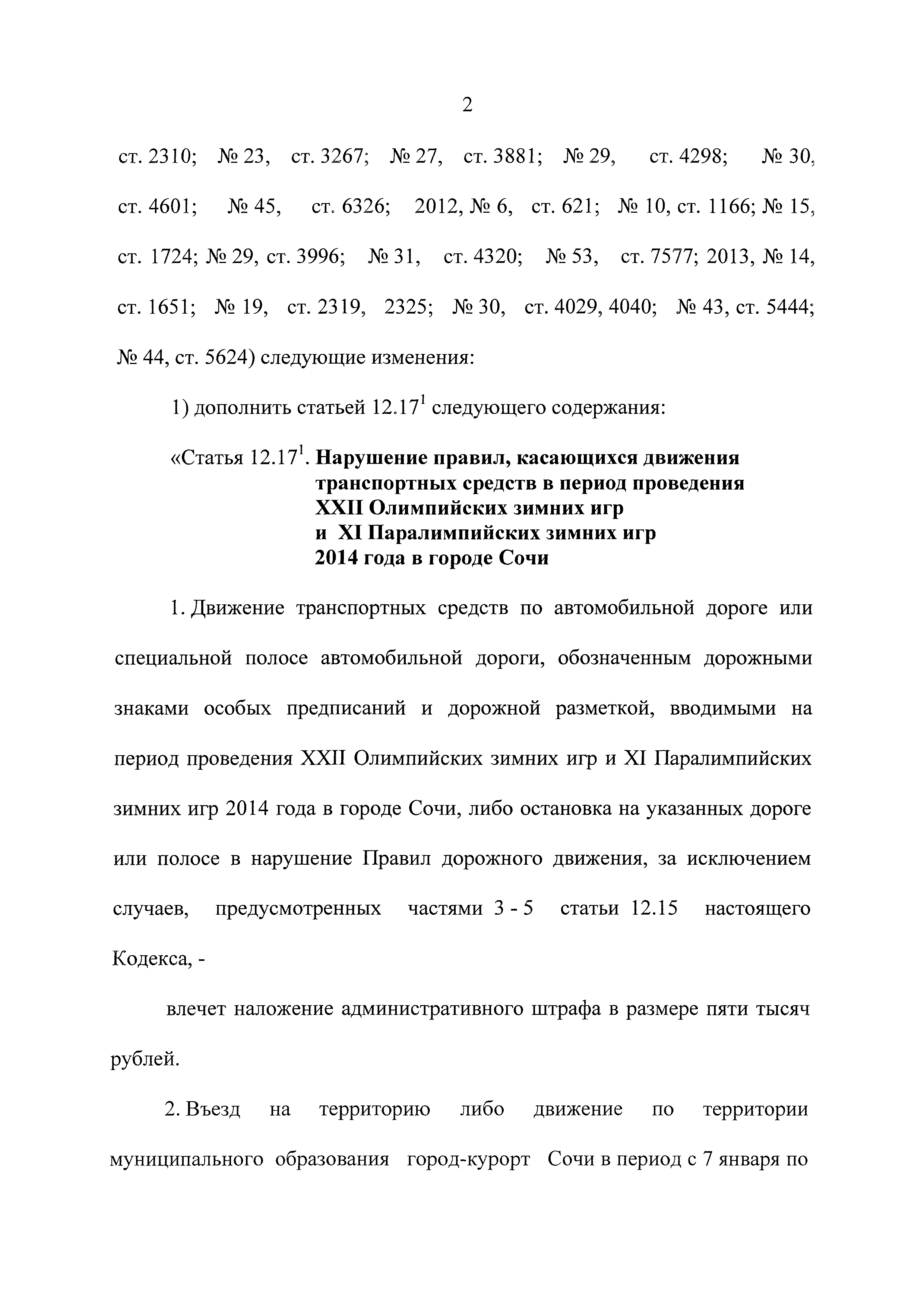 2

ст. 2310; № 23, ст. 3267; № 27, ст. 3881; № 29, ст. 4298; № 30, ст. 4601; № 45, ст. 6326; 2012, № 6, ст. 621; № 10, ст. 1166; № 15, ст. 1724; № 29, ст. 3996; № 31, ст. 4320; № 53, ст. 7577; 2013, № 14, ст. 1651; № 19, ст. 2319, 2325; № 30, ст. 4029, 4040; № 43, ст. 5444; № 44, ст. 5624) следующие изменения:

1) дополнить статьей $12.17^1$ следующего содержания:

«Статья $12.17^1$. Нарушение правил, касающихся движения транспортных средств в период проведения XXII Олимпийских зимних игр и XI Паралимпийских зимних игр 2014 года в городе Сочи

1. Движение транспортных средств по автомобильной дороге или специальной полосе автомобильной дороги, обозначенным дорожными знаками особых предписаний и дорожной разметкой, вводимыми на период проведения XXII Олимпийских зимних игр и XI Паралимпийских зимних игр 2014 года в городе Сочи, либо остановка на указанных дороге или полосе в нарушение Правил дорожного движения, за исключением случаев, предусмотренных частями 3 - 5 статьи 12.15 настоящего Кодекса, -

влечет наложение административного штрафа в размере пяти тысяч рублей.

2. Въезд на территорию либо движение по территории муниципального образования город-курорт Сочи в период с 7 января по